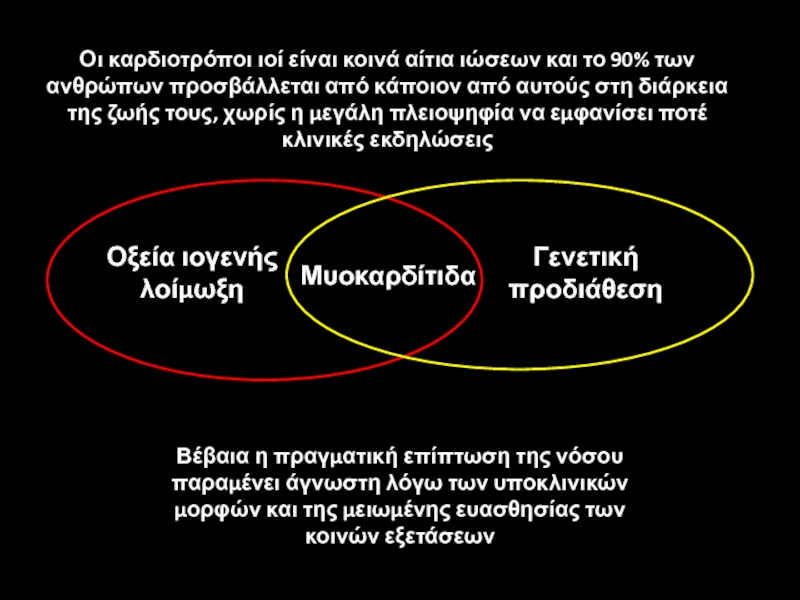 Οι καρδιοτρόποι ιοί είναι κοινά αίτια ιώσεων και το 90% των ανθρώπων προσβάλλεται από κάποιον από αυτούς στη διάρκεια της ζωής τους, χωρίς η μεγάλη πλειοψηφία να εμφανίσει ποτέ κλινικές εκδηλώσεις

Οξεία ιογενής λοίμωξη

Μυοκαρδίτιδα

Γενετική προδιάθεση

Βέβαια η πραγματική επίπτωση της νόσου παραμένει άγνωστη λόγω των υποκλινικών μορφών και της μειωμένης ευασθησίας των κοινών εξετάσεων